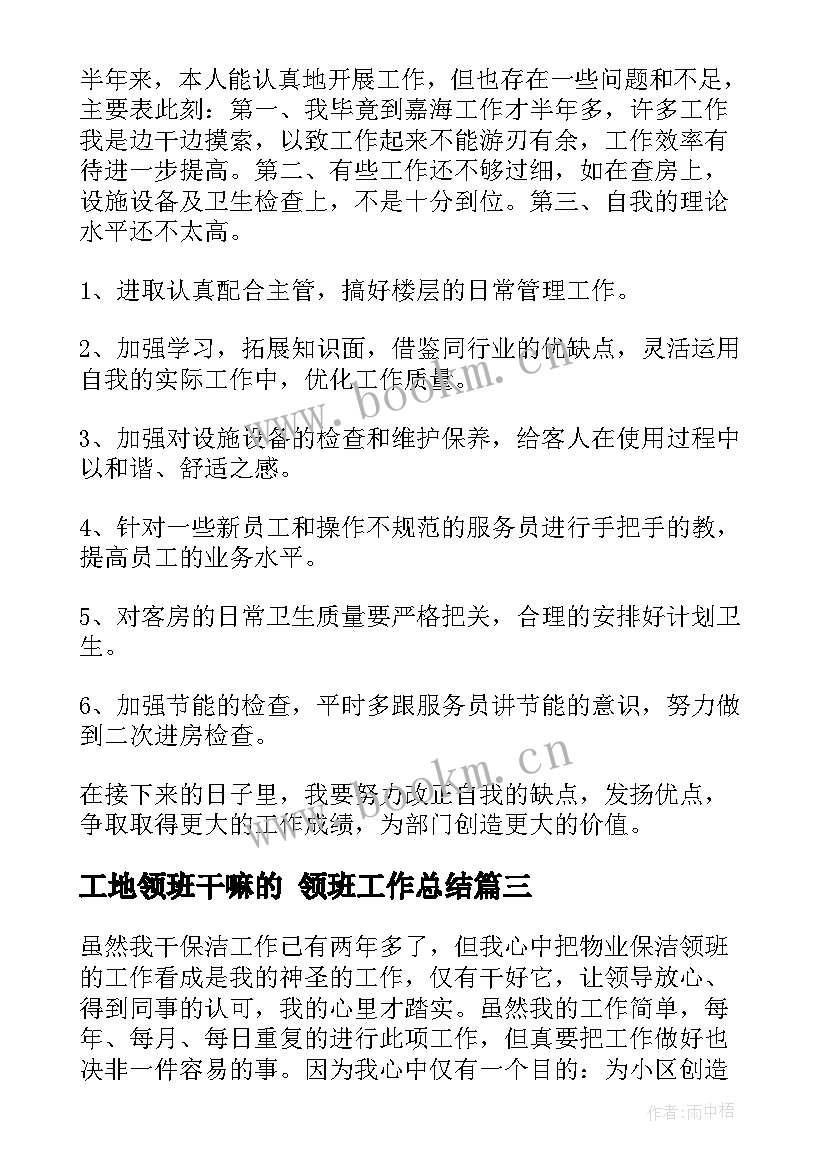 半年来，本人能认真地开展工作，但也存在一些问题和不足，主要表此刻：第一、我毕竟到嘉海工作才半年多，许多工作我是边干边摸索，以致工作起来不能游刃有余，工作效率有待进一步提高。第二、有些工作还不够过细，如在查房上，设施设备及卫生检查上，不是十分到位。第三、自我的理论水平还不太高。

1、进取认真配合主管，搞好楼层的日常管理工作。

2、加强学习，拓展知识面，借鉴同行业的优缺点，灵活运用自我的实际工作中，优化工作质量。

3、加强对设施设备的检查和维护保养，给客人在使用过程中以和谐、舒适之感。

4、针对一些新员工和操作不规范的服务员进行手把手的教，提高员工的业务水平。

5、对客房的日常卫生质量要严格把关，合理的安排好计划卫生。

6、加强节能的检查，平时多跟服务员讲节能的意识，努力做到二次进房检查。

在接下来的日子里，我要努力改正自我的缺点，发扬优点，争取取得更大的工作成绩，为部门创造更大的价值。

工地领班干嘛的 领班工作总结篇三

虽然我干保洁工作已有两年多了，但我心中把物业保洁领班的工作看成是我的神圣的工作，仅有干好它，让领导放心、得到同事的认可，我的心里才踏实。虽然我的工作简单，每年、每月、每日重复的进行此项工作，但真要把工作做好也决非一件容易的事。因为我心中仅有一个目的：为小区创造

www.bookm.cn
www.bookm.cn
作者：雨中梧